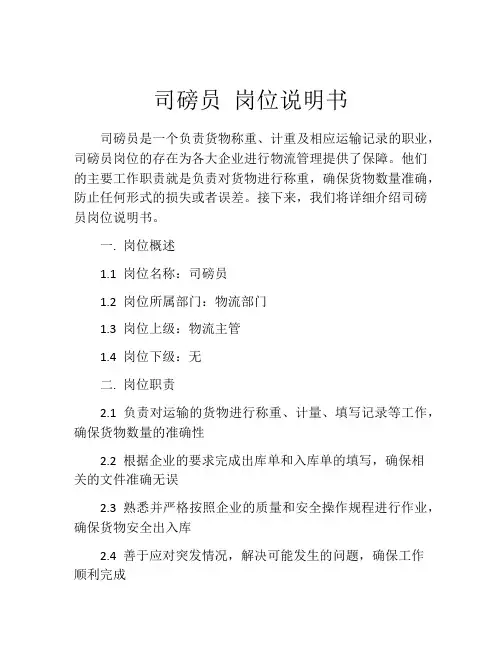 司磅员 岗位说明书

司磅员是一个负责货物称重、计重及相应运输记录的职业，司磅员岗位的存在为各大企业进行物流管理提供了保障。他们的主要工作职责就是负责对货物进行称重，确保货物数量准确，防止任何形式的损失或者误差。接下来，我们将详细介绍司磅员岗位说明书。

一. 岗位概述

1.1 岗位名称：司磅员

1.2 岗位所属部门：物流部门

1.3 岗位上级：物流主管

1.4 岗位下级：无

二. 岗位职责

2.1 负责对运输的货物进行称重、计量、填写记录等工作，确保货物数量的准确性

2.2 根据企业的要求完成出库单和入库单的填写，确保相关的文件准确无误

2.3 熟悉并严格按照企业的质量和安全操作规程进行作业，确保货物安全出入库

2.4 善于应对突发情况，解决可能发生的问题，确保工作顺利完成